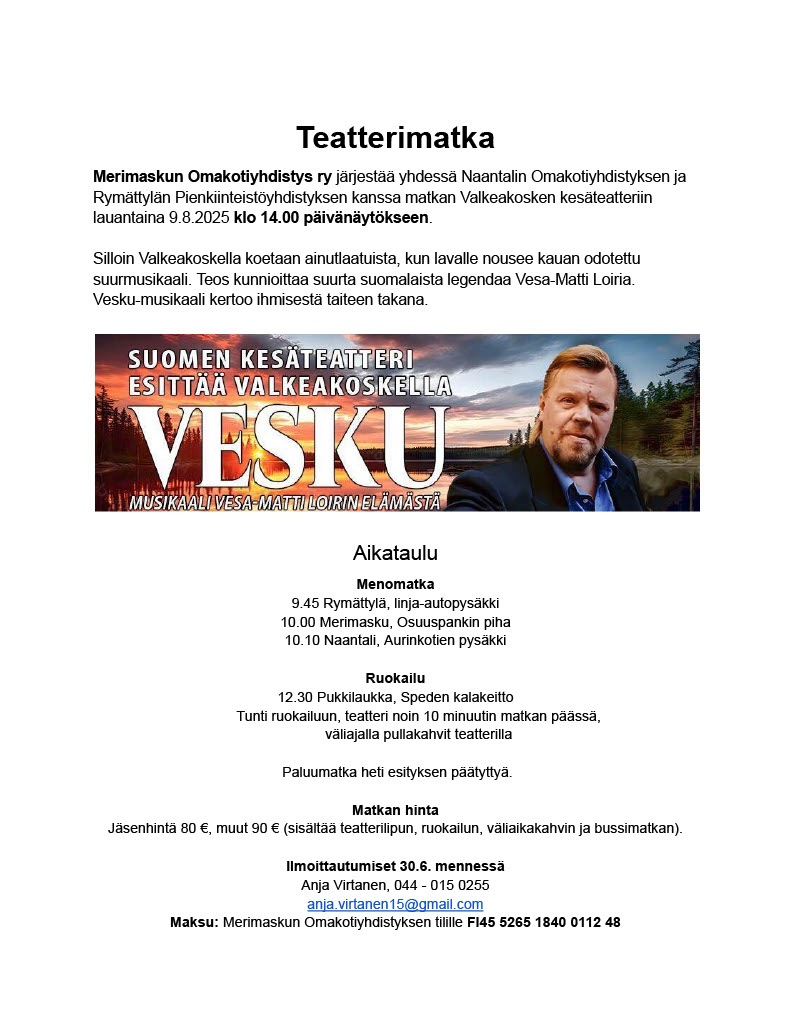 Teatterimatka

Merimaskun Omakotiyhdistys ry järjestää yhdessä Naantalin Omakotiyhdistyksen ja Rymättylän Pienkiinteistöyhdistyksen kanssa matkan Valkeakosken kesäteatteriin lauantaina 9.8.2025 klo 14.00 päivänäytökseen.

Silloin Valkeakoskella koetaan ainutlaatuista, kun lavalle nousee kauan odotettu suurmusikaali. Teos kunnioittaa suurta suomalaista legendaa Vesa-Matti Loiria. Vesku-musikaali kertoo ihmisestä taiteen takana.

SUOMEN KESÄTEATTERI ESITTÄÄ VALKEAKOSKELLA
VESKU
MUSIKAALI VESA-MATTI LOIRIN ELÄMÄSTÄ

Aikataulu

Menomatka
9.45 Rymättylä, linja-autopysäkki
10.00 Merimasku, Osuuspankin piha
10.10 Naantali, Aurinkotien pysäkki

Ruokailu
12.30 Pukkilaukka, Speden kalakeitto
Tunti ruokailuun, teatteri noin 10 minuutin matkan päässä, väliajalla pullakahvit teatterilla

Paluumatka heti esityksen päätyttyä.

Matkan hinta
Jäsenhintä 80 €, muut 90 € (sisältää teatterilipun, ruokailun, väliaikakahvin ja bussimatkan).

Ilmoittautumiset 30.6. mennessä
Anja Virtanen, 044 - 015 0255
anja.virtanen15@gmail.com
Maksu: Merimaskun Omakotiyhdistyksen tilille FI45 5265 1840 0112 48